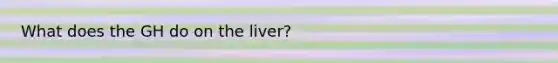 What does the GH do on the liver?